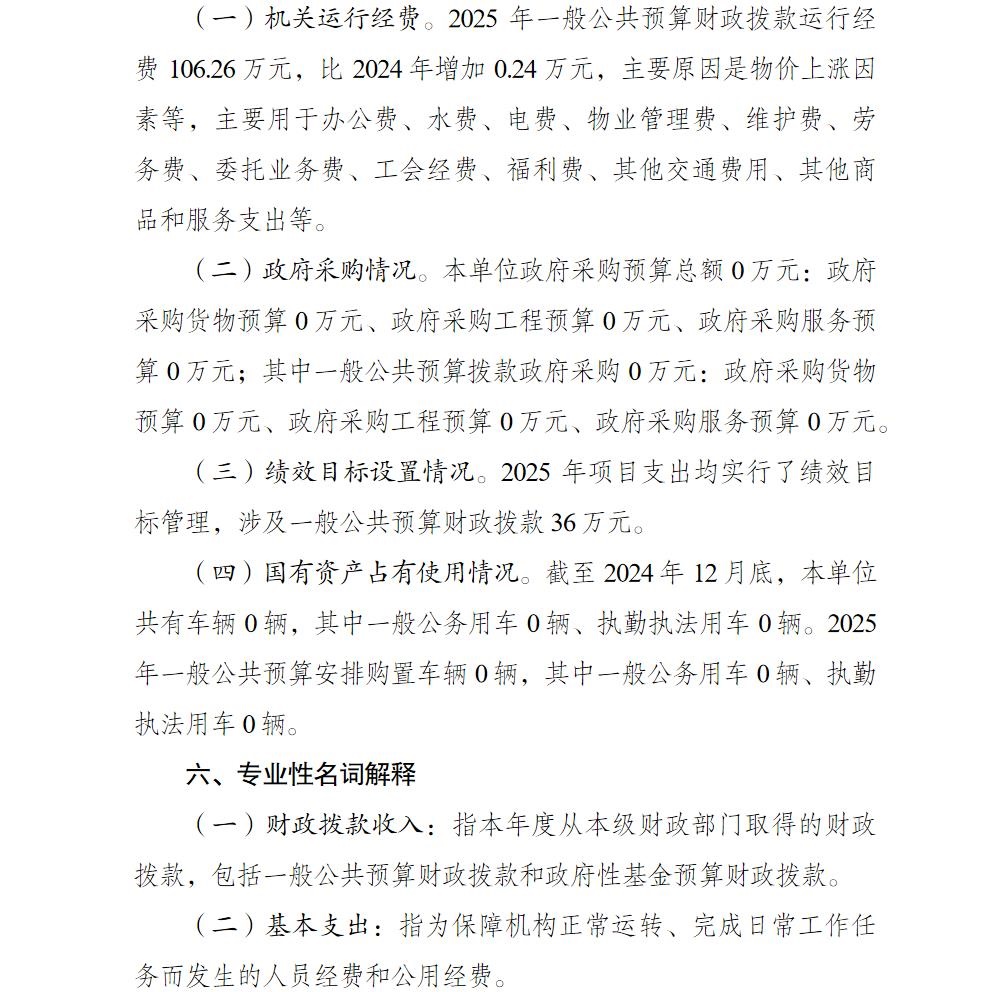 （一）机关运行经费。2025 年一般公共预算财政拨款运行经费 106.26 万元，比 2024 年增加 0.24 万元，主要原因是物价上涨因素等，主要用于办公费、水费、电费、物业管理费、维护费、劳务费、委托业务费、工会经费、福利费、其他交通费用、其他商品和服务支出等。

（二）政府采购情况。本单位政府采购预算总额 0 万元：政府采购货物预算 0 万元、政府采购工程预算 0 万元、政府采购服务预算 0 万元；其中一般公共预算拨款政府采购 0 万元：政府采购货物预算 0 万元、政府采购工程预算 0 万元、政府采购服务预算 0 万元。

（三）绩效目标设置情况。2025 年项目支出均实行了绩效目标管理，涉及一般公共预算财政拨款 36 万元。

（四）国有资产占有使用情况。截至 2024 年 12 月底，本单位共有车辆 0 辆，其中一般公务用车 0 辆、执勤执法用车 0 辆。2025 年一般公共预算安排购置车辆 0 辆，其中一般公务用车 0 辆、执勤执法用车 0 辆。

六、专业性名词解释

（一）财政拨款收入：指本年度从本级财政部门取得的财政拨款，包括一般公共预算财政拨款和政府性基金预算财政拨款。

（二）基本支出：指为保障机构正常运转、完成日常工作任务而发生的人员经费和公用经费。